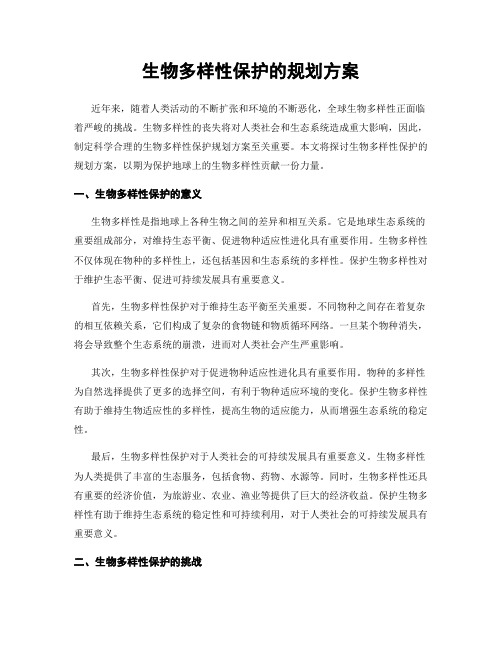 生物多样性保护的规划方案

近年来，随着人类活动的不断扩张和环境的不断恶化，全球生物多样性正面临着严峻的挑战。生物多样性的丧失将对人类社会和生态系统造成重大影响，因此，制定科学合理的生物多样性保护规划方案至关重要。本文将探讨生物多样性保护的规划方案，以期为保护地球上的生物多样性贡献一份力量。

一、生物多样性保护的意义

生物多样性是指地球上各种生物之间的差异和相互关系。它是地球生态系统的重要组成部分，对维持生态平衡、促进物种适应性进化具有重要作用。生物多样性不仅体现在物种的多样性上，还包括基因和生态系统的多样性。保护生物多样性对于维护生态平衡、促进可持续发展具有重要意义。

首先，生物多样性保护对于维持生态平衡至关重要。不同物种之间存在着复杂的相互依赖关系，它们构成了复杂的食物链和物质循环网络。一旦某个物种消失，将会导致整个生态系统的崩溃，进而对人类社会产生严重影响。

其次，生物多样性保护对于促进物种适应性进化具有重要作用。物种的多样性为自然选择提供了更多的选择空间，有利于物种适应环境的变化。保护生物多样性有助于维持生物适应性的多样性，提高生物的适应能力，从而增强生态系统的稳定性。

最后，生物多样性保护对于人类社会的可持续发展具有重要意义。生物多样性为人类提供了丰富的生态服务，包括食物、药物、水源等。同时，生物多样性还具有重要的经济价值，为旅游业、农业、渔业等提供了巨大的经济收益。保护生物多样性有助于维持生态系统的稳定性和可持续利用，对于人类社会的可持续发展具有重要意义。

二、生物多样性保护的挑战